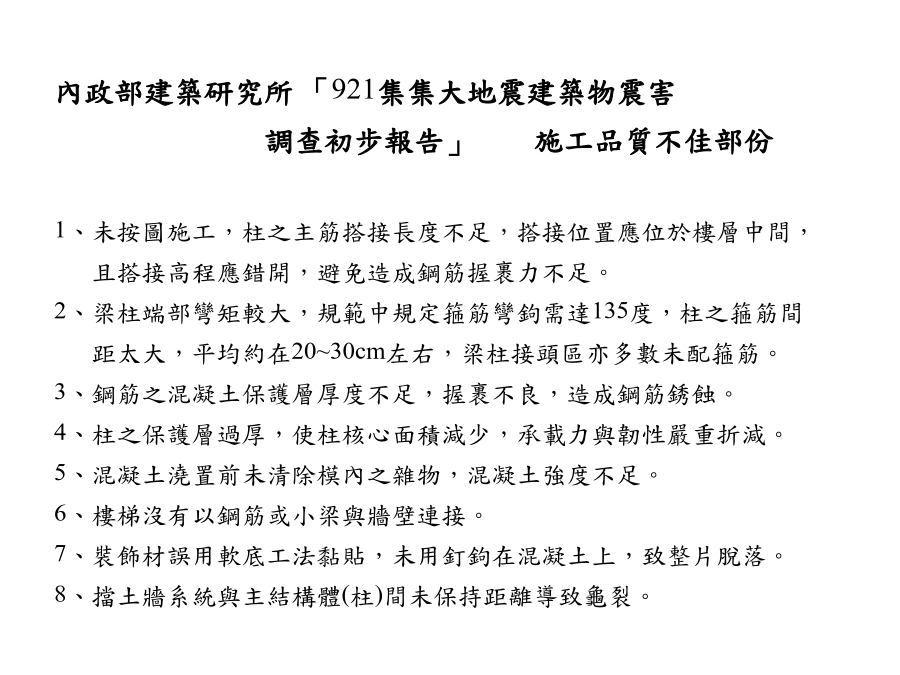 內政部建築研究所「921集集大地震建築物震害調查初步報告」　施工品質不佳部份

1、未按圖施工，柱之主筋搭接長度不足，搭接位置應位於樓層中間，且搭接高程應錯開，避免造成鋼筋握裹力不足。

2、梁柱端部彎矩較大，規範中規定箍筋彎鉤需達135度，柱之箍筋間距太大，平均約在20~30cm左右，梁柱接頭區亦多數未配箍筋。

3、鋼筋之混凝土保護層厚度不足，握裹不良，造成鋼筋銹蝕。

4、柱之保護層過厚，使柱核心面積減少，承載力與韌性嚴重折減。

5、混凝土澆置前未清除模內之雜物，混凝土強度不足。

6、樓梯沒有以鋼筋或小梁與牆壁連接。

7、裝飾材誤用軟底工法黏貼，未用釘鉤在混凝土上，致整片脫落。

8、擋土牆系統與主結構體(柱)間未保持距離導致龜裂。